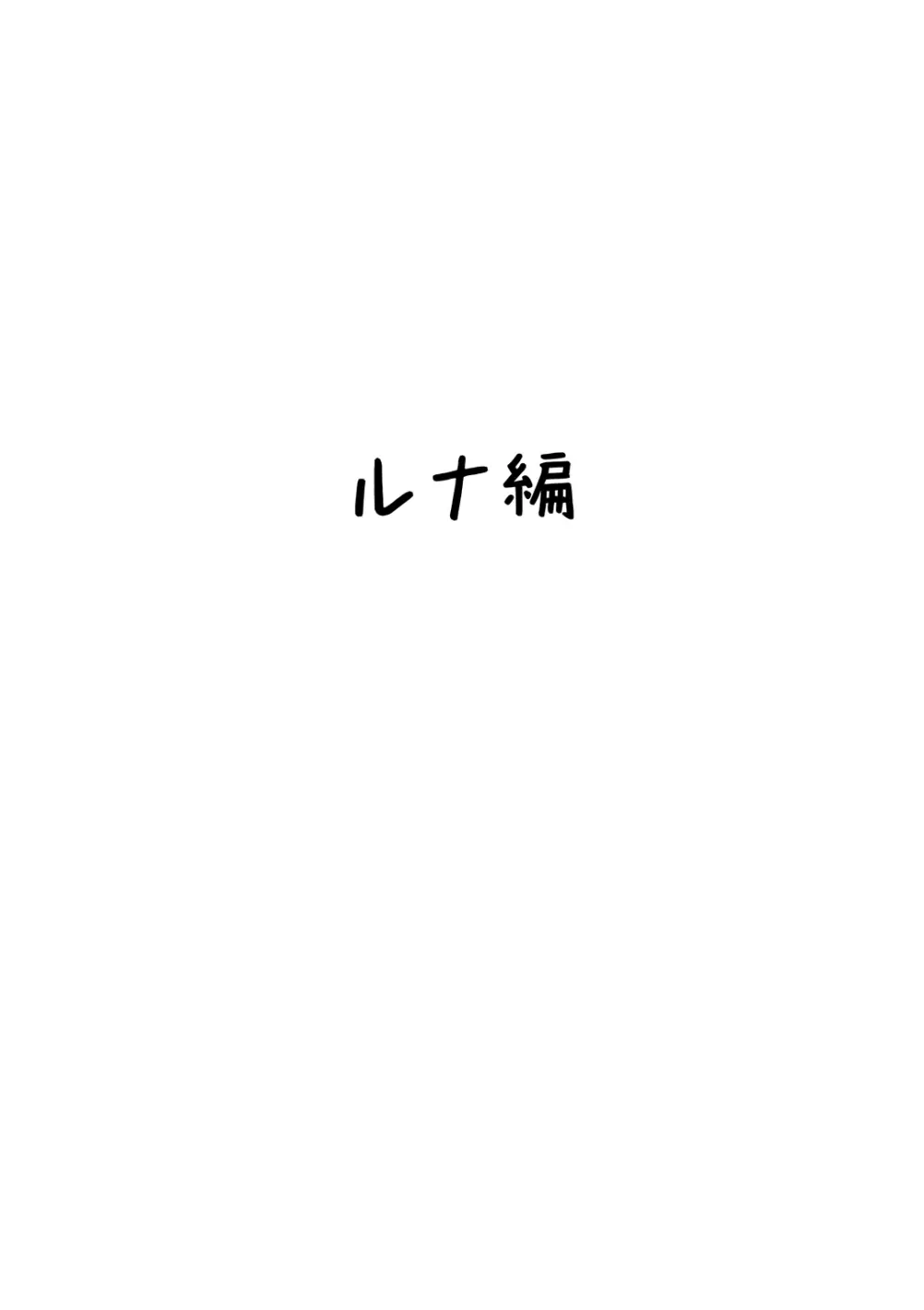 ルナ編